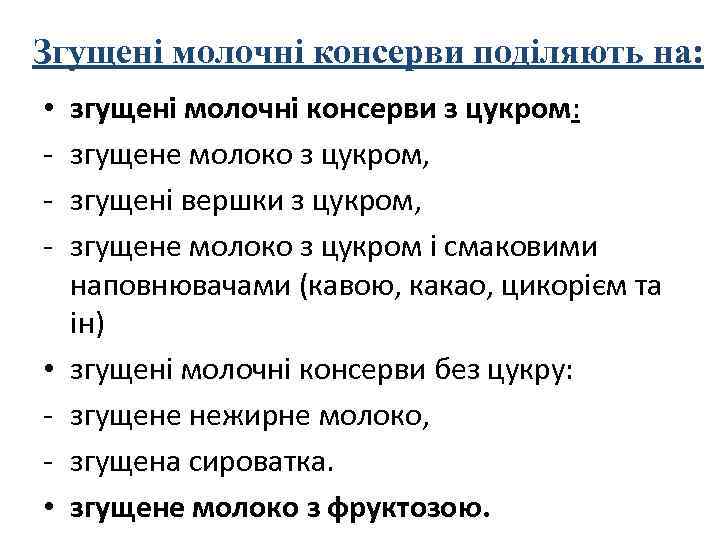 Згущені молочні консерви поділяють на:

• згущені молочні консерви з цукром:
- згущене молоко з цукром,
- згущені вершки з цукром,
- згущене молоко з цукром і смаковими наповнювачами (кавою, какао, цикорієм та ін)
• згущені молочні консерви без цукру:
- згущене нежирне молоко,
- згущена сироватка.
• згущене молоко з фруктозою.